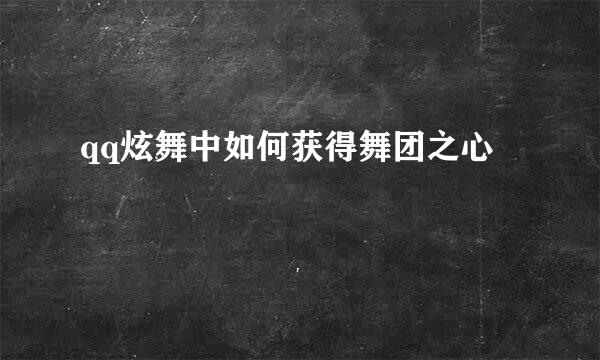 qq炫舞中如何获得舞团之心